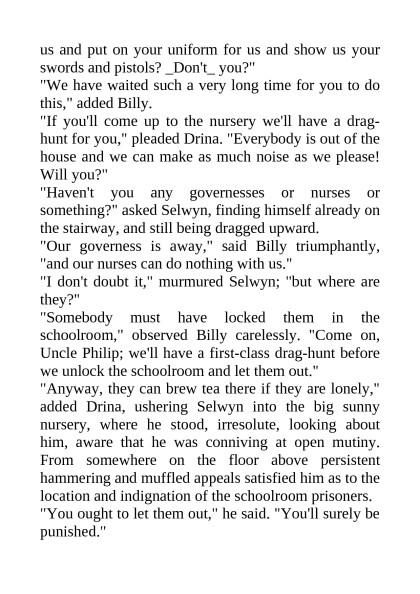 us and put on your uniform for us and show us your swords and pistols? _Don't_ you?"
"We have waited such a very long time for you to do this," added Billy.
"If you'll come up to the nursery we'll have a drag-hunt for you," pleaded Drina. "Everybody is out of the house and we can make as much noise as we please! Will you?"
"Haven't you any governesses or nurses or something?" asked Selwyn, finding himself already on the stairway, and still being dragged upward.
"Our governess is away," said Billy triumphantly, "and our nurses can do nothing with us."
"I don't doubt it," murmured Selwyn; "but where are they?"
"Somebody must have locked them in the schoolroom," observed Billy carelessly. "Come on, Uncle Philip; we'll have a first-class drag-hunt before we unlock the schoolroom and let them out."
"Anyway, they can brew tea there if they are lonely," added Drina, ushering Selwyn into the big sunny nursery, where he stood, irresolute, looking about him, aware that he was conniving at open mutiny. From somewhere on the floor above persistent hammering and muffled appeals satisfied him as to the location and indignation of the schoolroom prisoners.
"You ought to let them out," he said. "You'll surely be punished."